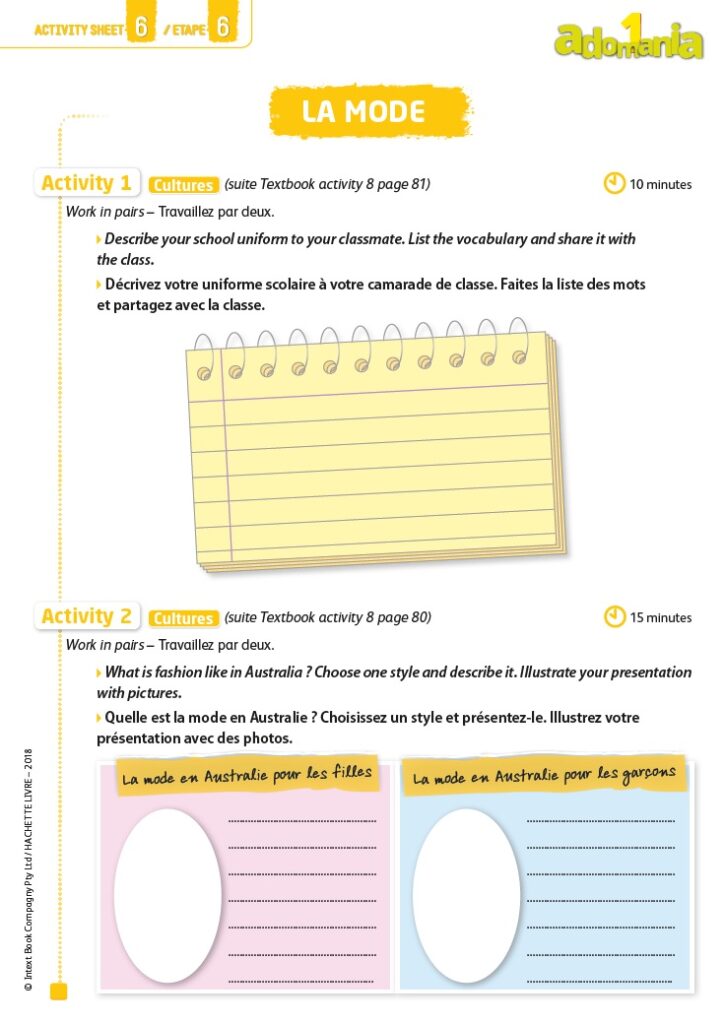 ACTIVITY SHEET 6 / ETAPE 6

adomania 1

LA MODE

Activity 1 Cultures (suite Textbook activity 8 page 81) 10 minutes

Work in pairs – Travaillez par deux.

Describe your school uniform to your classmate. List the vocabulary and share it with the class.

Décrivez votre uniforme scolaire à votre camarade de classe. Faites la liste des mots et partagez avec la classe.

Activity 2 Cultures (suite Textbook activity 8 page 80) 15 minutes

Work in pairs – Travaillez par deux.

What is fashion like in Australia ? Choose one style and describe it. Illustrate your presentation with pictures.

Quelle est la mode en Australie ? Choisissez un style et présentez-le. Illustrez votre présentation avec des photos.

La mode en Australie pour les filles

La mode en Australie pour les garçons

© Intext Book Company Pty Ltd / HACHETTE LIVRE – 2018